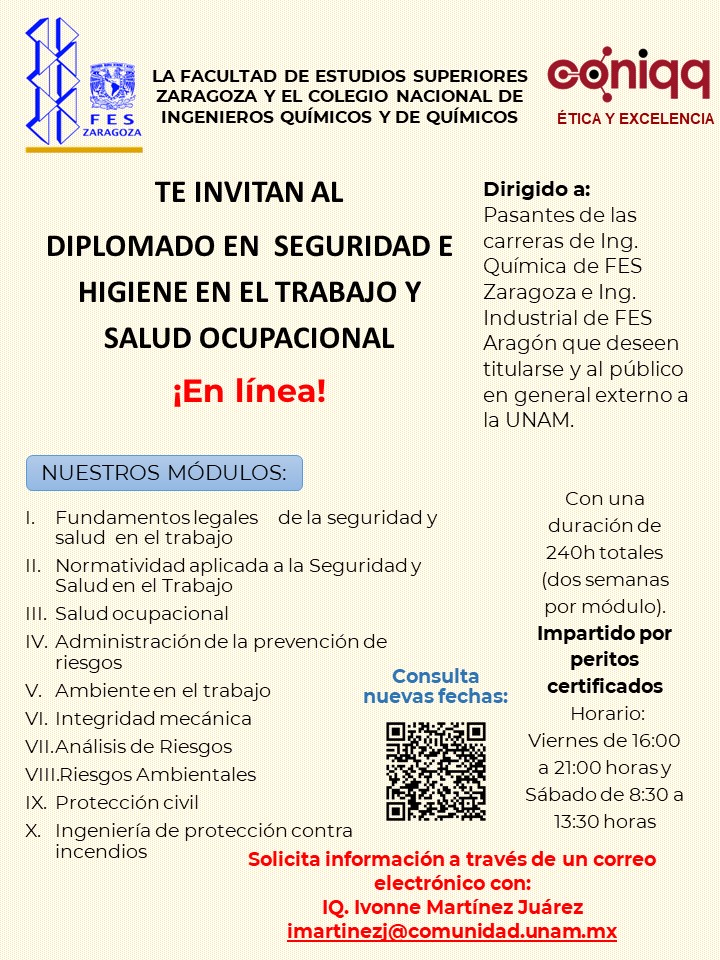 FES ZARAGOZA

LA FACULTAD DE ESTUDIOS SUPERIORES ZARAGOZA Y EL COLEGIO NACIONAL DE INGENIEROS QUÍMICOS Y DE QUÍMICOS

coniqq
ÉTICA Y EXCELENCIA

TE INVITAN AL

DIPLOMADO EN SEGURIDAD E HIGIENE EN EL TRABAJO Y SALUD OCUPACIONAL

¡En línea!

Dirigido a:
Pasantes de las carreras de Ing. Química de FES Zaragoza e Ing. Industrial de FES Aragón que deseen titularse y al público en general externo a la UNAM.

NUESTROS MÓDULOS:

I. Fundamentos legales de la seguridad y salud en el trabajo
II. Normatividad aplicada a la Seguridad y Salud en el Trabajo
III. Salud ocupacional
IV. Administración de la prevención de riesgos
V. Ambiente en el trabajo
VI. Integridad mecánica
VII. Análisis de Riesgos
VIII. Riesgos Ambientales
IX. Protección civil
X. Ingeniería de protección contra incendios

Con una duración de 240h totales (dos semanas por módulo).
Impartido por peritos certificados
Horario:
Viernes de 16:00 a 21:00 horas y Sábado de 8:30 a 13:30 horas

Consulta nuevas fechas:

Solicita información a través de un correo electrónico con:
IQ. Ivonne Martínez Juárez
imartinezj@comunidad.unam.mx